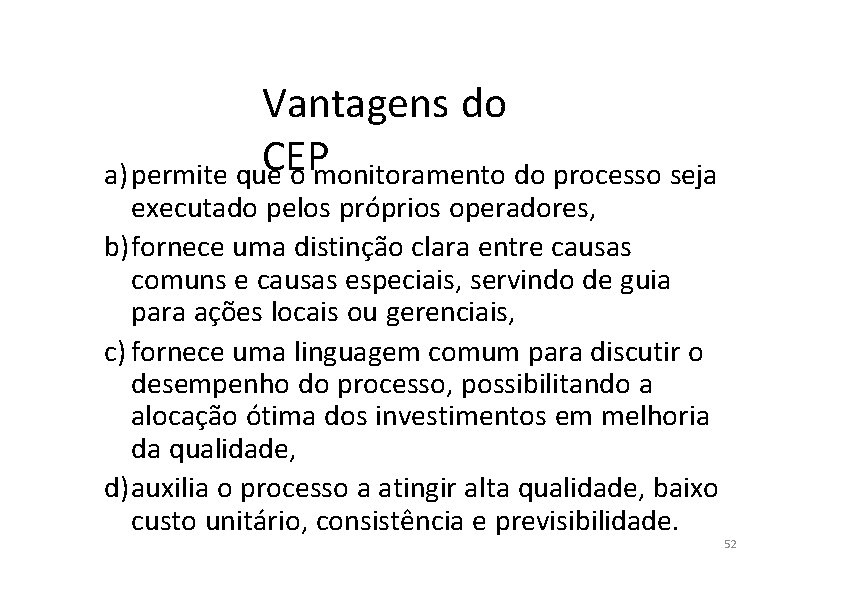 Vantagens do CEP

a) permite que o monitoramento do processo seja executado pelos próprios operadores,

b) fornece uma distinção clara entre causas comuns e causas especiais, servindo de guia para ações locais ou gerenciais,

c) fornece uma linguagem comum para discutir o desempenho do processo, possibilitando a alocação ótima dos investimentos em melhoria da qualidade,

d) auxilia o processo a atingir alta qualidade, baixo custo unitário, consistência e previsibilidade.

52